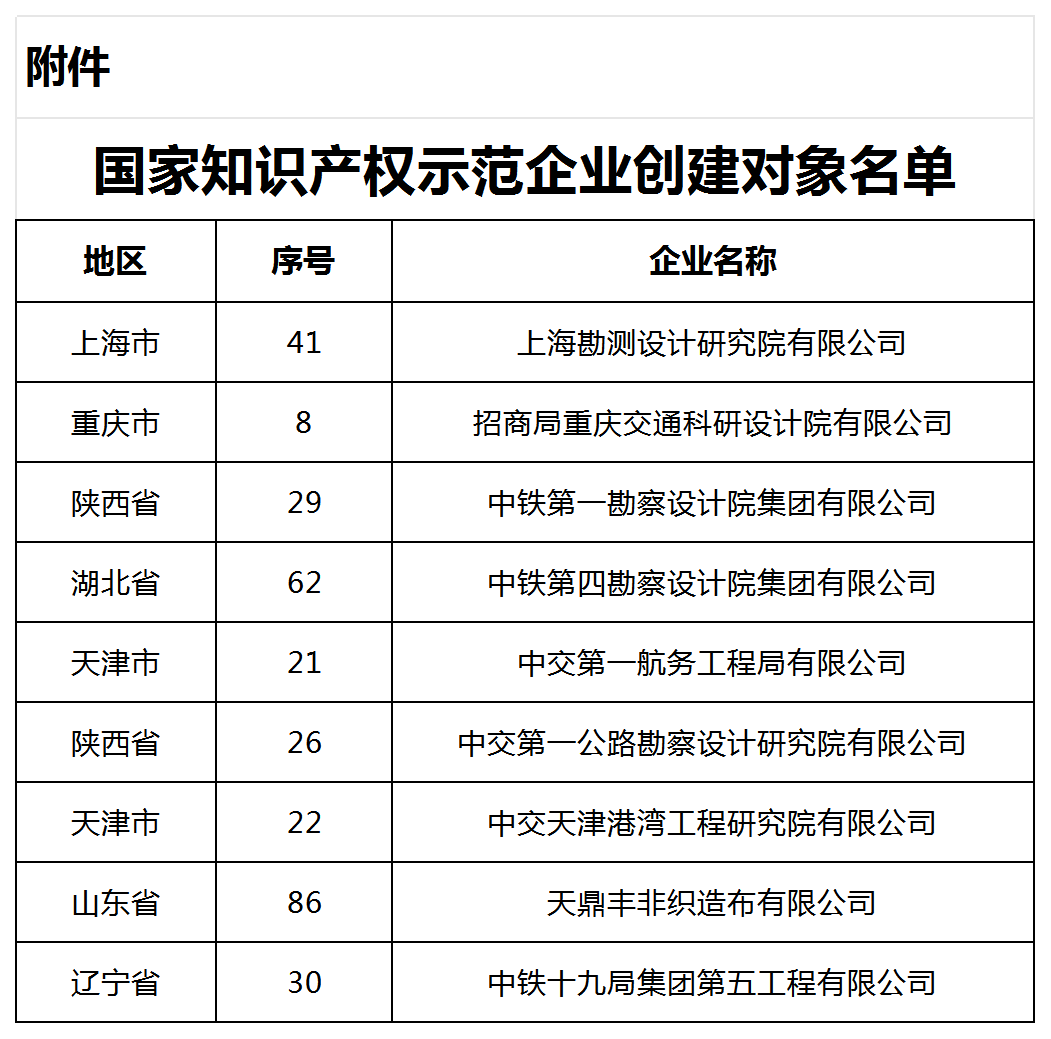 附件

国家知识产权示范企业创建对象名单

| 地区 | 序号 | 企业名称 |
|---|---|---|
| 上海市 | 41 | 上海勘测设计研究院有限公司 |
| 重庆市 | 8 | 招商局重庆交通科研设计院有限公司 |
| 陕西省 | 29 | 中铁第一勘察设计院集团有限公司 |
| 湖北省 | 62 | 中铁第四勘察设计院集团有限公司 |
| 天津市 | 21 | 中交第一航务工程局有限公司 |
| 陕西省 | 26 | 中交第一公路勘察设计研究院有限公司 |
| 天津市 | 22 | 中交天津港湾工程研究院有限公司 |
| 山东省 | 86 | 天鼎丰非织造布有限公司 |
| 辽宁省 | 30 | 中铁十九局集团第五工程有限公司 |